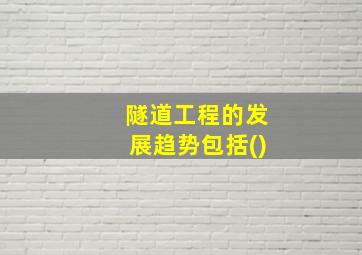 隧道工程的发展趋势包括()